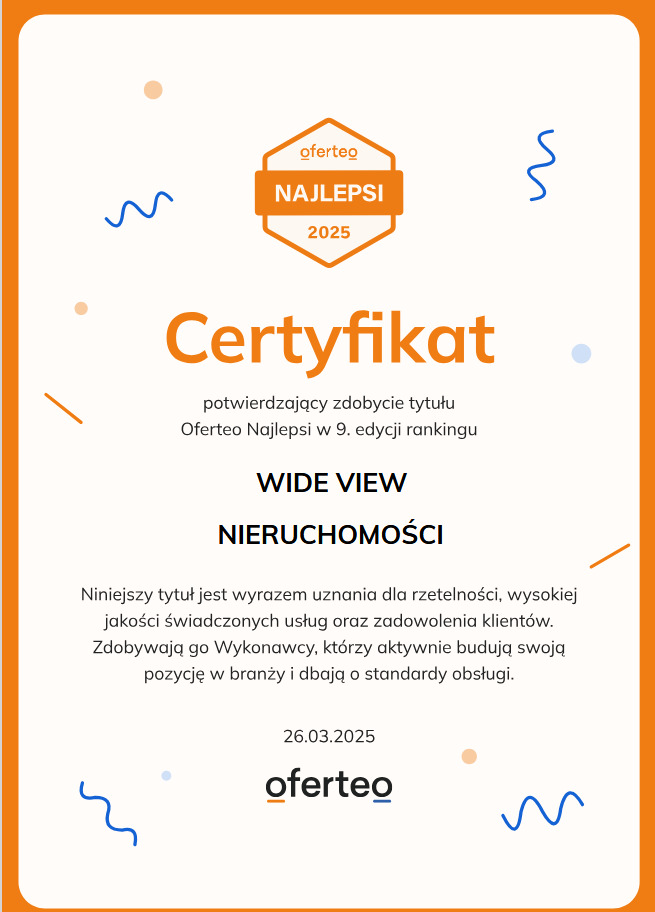 oferteo
NAJLEPSI
2025

Certyfikat

potwierdzający zdobycie tytułu Oferteo Najlepsi w 9. edycji rankingu

WIDE VIEW

NIERUCHOMOŚCI

Niniejszy tytuł jest wyrazem uznania dla rzetelności, wysokiej jakości świadczonych usług oraz zadowolenia klientów. Zdobywają go Wykonawcy, którzy aktywnie budują swoją pozycję w branży i dbają o standardy obsługi.

26.03.2025

oferteo